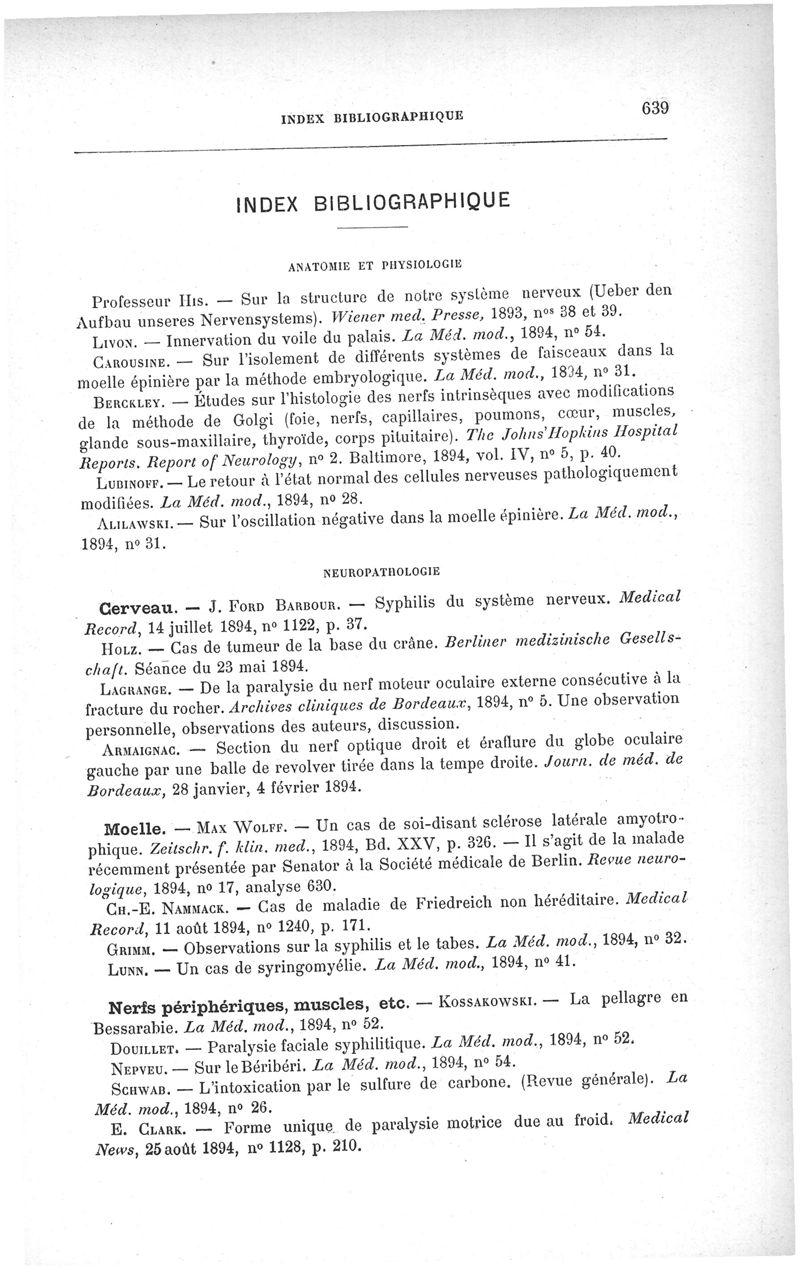 INDEX BIBLIOGRAPHIQUE 639

INDEX BIBLIOGRAPHIQUE

ANATOMIE ET PHYSIOLOGIE

Professeur His. — Sur la structure de notre système nerveux (Ueber den Aufbau unseres Nervensystems). Wiener med. Presse, 1893, nos 38 et 39.

Livon. — Innervation du voile du palais. La Méd. mod., 1894, no 54.

Carousine. — Sur l'isolement de différents systèmes de faisceaux dans la moelle épinière par la méthode embryologique. La Méd. mod., 1894, no 31.

Berckley. — Études sur l'histologie des nerfs intrinsèques avec modifications de la méthode de Golgi (foie, nerfs, capillaires, poumons, cœur, muscles, glande sous-maxillaire, thyroïde, corps pituitaire). The Johns'Hopkins Hospital Reports. Report of Neurology, no 2. Baltimore, 1894, vol. IV, no 5, p. 40.

Lubinoff. — Le retour à l'état normal des cellules nerveuses pathologiquement modifiées. La Méd. mod., 1894, no 28.

Alilawski. — Sur l'oscillation négative dans la moelle épinière. La Méd. mod., 1894, no 31.

NEUROPATHOLOGIE

Cerveau. — J. Ford Barbour. — Syphilis du système nerveux. Medical Record, 14 juillet 1894, no 1122, p. 37.

Holz. — Cas de tumeur de la base du crâne. Berliner medizinische Gesellschaft. Séance du 23 mai 1894.

Lagrange. — De la paralysie du nerf moteur oculaire externe consécutive à la fracture du rocher. Archives cliniques de Bordeaux, 1894, no 5. Une observation personnelle, observations des auteurs, discussion.

Armaignac. — Section du nerf optique droit et éraflure du globe oculaire gauche par une balle de revolver tirée dans la tempe droite. Journ. de méd. de Bordeaux, 28 janvier, 4 février 1894.

Moelle. — Max Wolff. — Un cas de soi-disant sclérose latérale amyotrophique. Zeitschr. f. klin. med., 1894, Bd. XXV, p. 326. — Il s'agit de la malade récemment présentée par Senator à la Société médicale de Berlin. Revue neurologique, 1894, no 17, analyse 630.

Ch.-E. Nammack. — Cas de maladie de Friedreich non héréditaire. Medical Record, 11 août 1894, no 1240, p. 171.

Grimm. — Observations sur la syphilis et le tabes. La Méd. mod., 1894, no 32.

Lunn. — Un cas de syringomyélie. La Méd. mod., 1894, no 41.

Nerfs périphériques, muscles, etc. — Kossakowski. — La pellagre en Bessarabie. La Méd. mod., 1894, no 52.

Douillet. — Paralysie faciale syphilitique. La Méd. mod., 1894, no 52.

Nepveu. — Sur le Béribéri. La Méd. mod., 1894, no 54.

Schwab. — L'intoxication par le sulfure de carbone. (Revue générale). La Méd. mod., 1894, no 26.

E. Clark. — Forme unique de paralysie motrice due au froid. Medical News, 25 août 1894, no 1128, p. 210.